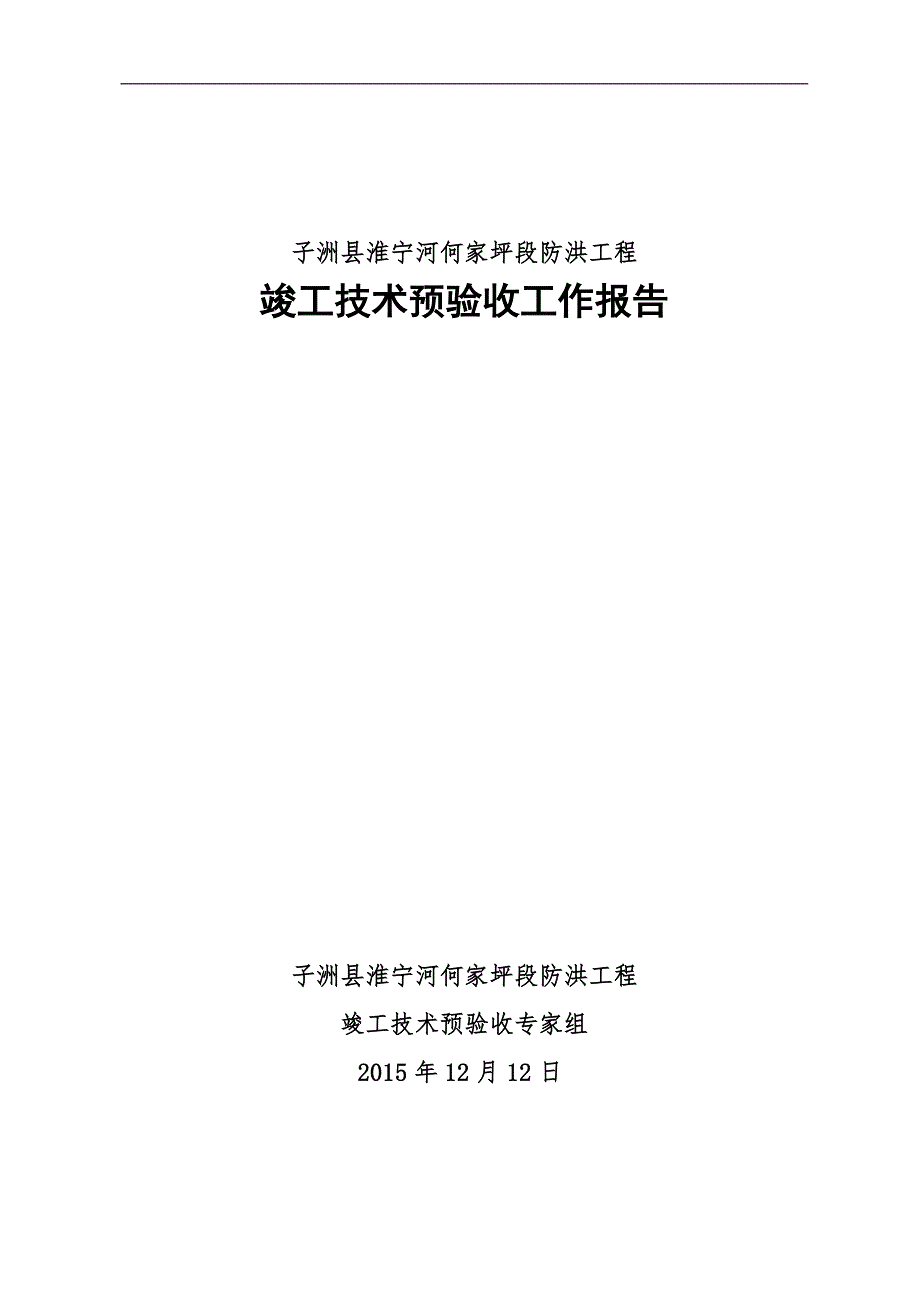 子洲县淮宁河何家坪段防洪工程

竣工技术预验收工作报告

子洲县淮宁河何家坪段防洪工程

竣工技术预验收专家组

2015 年 12 月 12 日